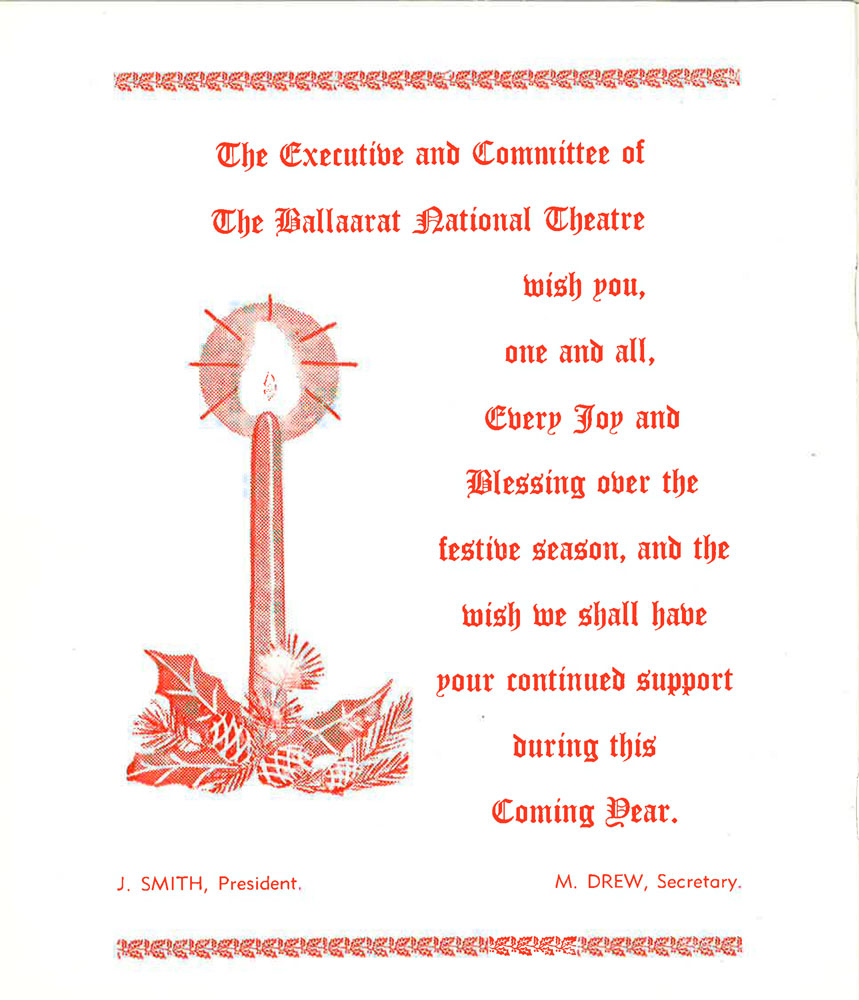 The Executive and Committee of

The Ballaarat National Theatre

wish you,

one and all,

Every Joy and

Blessing over the

festive season, and the

wish we shall have

your continued support

during this

Coming Year.

J. SMITH, President.

M. DREW, Secretary.